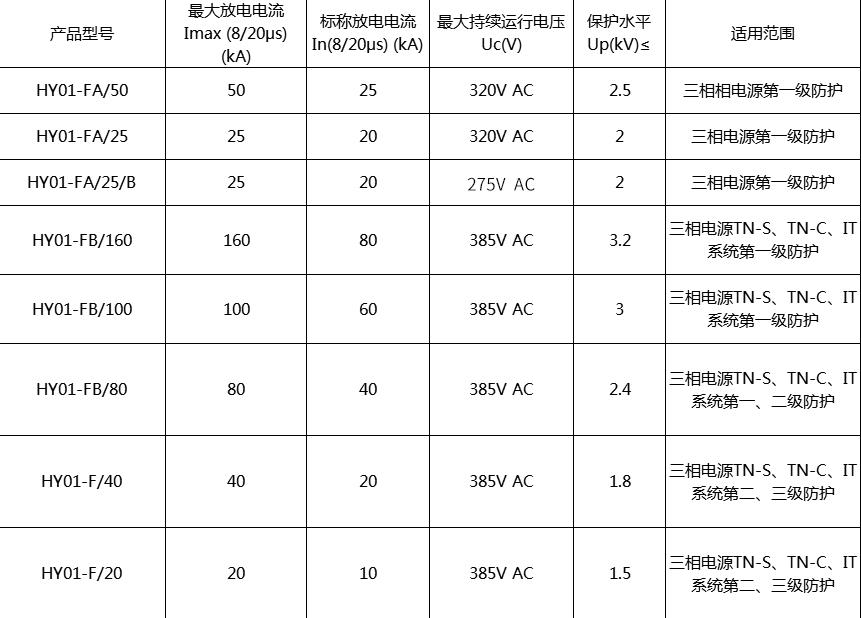 | 产品型号 | 最大放电电流 Imax (8/20μs) (kA) | 标称放电电流 In(8/20μs) (kA) | 最大持续运行电压 Uc(V) | 保护水平 Up(kV)≤ | 适用范围 |
|---|---|---|---|---|---|
| HY01-FA/50 | 50 | 25 | 320V AC | 2.5 | 三相相电源第一级防护 |
| HY01-FA/25 | 25 | 20 | 320V AC | 2 | 三相电源第一级防护 |
| HY01-FA/25/B | 25 | 20 | 275V AC | 2 | 三相电源第一级防护 |
| HY01-FB/160 | 160 | 80 | 385V AC | 3.2 | 三相电源TN-S、TN-C、IT系统第一级防护 |
| HY01-FB/100 | 100 | 60 | 385V AC | 3 | 三相电源TN-S、TN-C、IT系统第一级防护 |
| HY01-FB/80 | 80 | 40 | 385V AC | 2.4 | 三相电源TN-S、TN-C、IT系统第一、二级防护 |
| HY01-F/40 | 40 | 20 | 385V AC | 1.8 | 三相电源TN-S、TN-C、IT系统第二、三级防护 |
| HY01-F/20 | 20 | 10 | 385V AC | 1.5 | 三相电源TN-S、TN-C、IT系统第二、三级防护 |